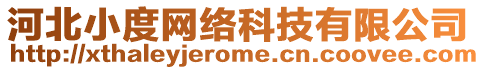 河北小度网络科技有限公司
http://xthaleyjerome.cn.coovee.com